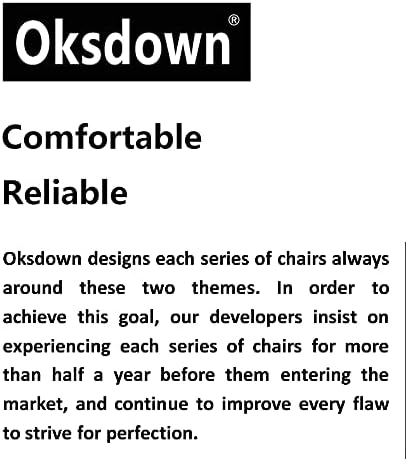 Oksdown®

Comfortable

Reliable

Oksdown designs each series of chairs always around these two themes. In order to achieve this goal, our developers insist on experiencing each series of chairs for more than half a year before them entering the market, and continue to improve every flaw to strive for perfection.